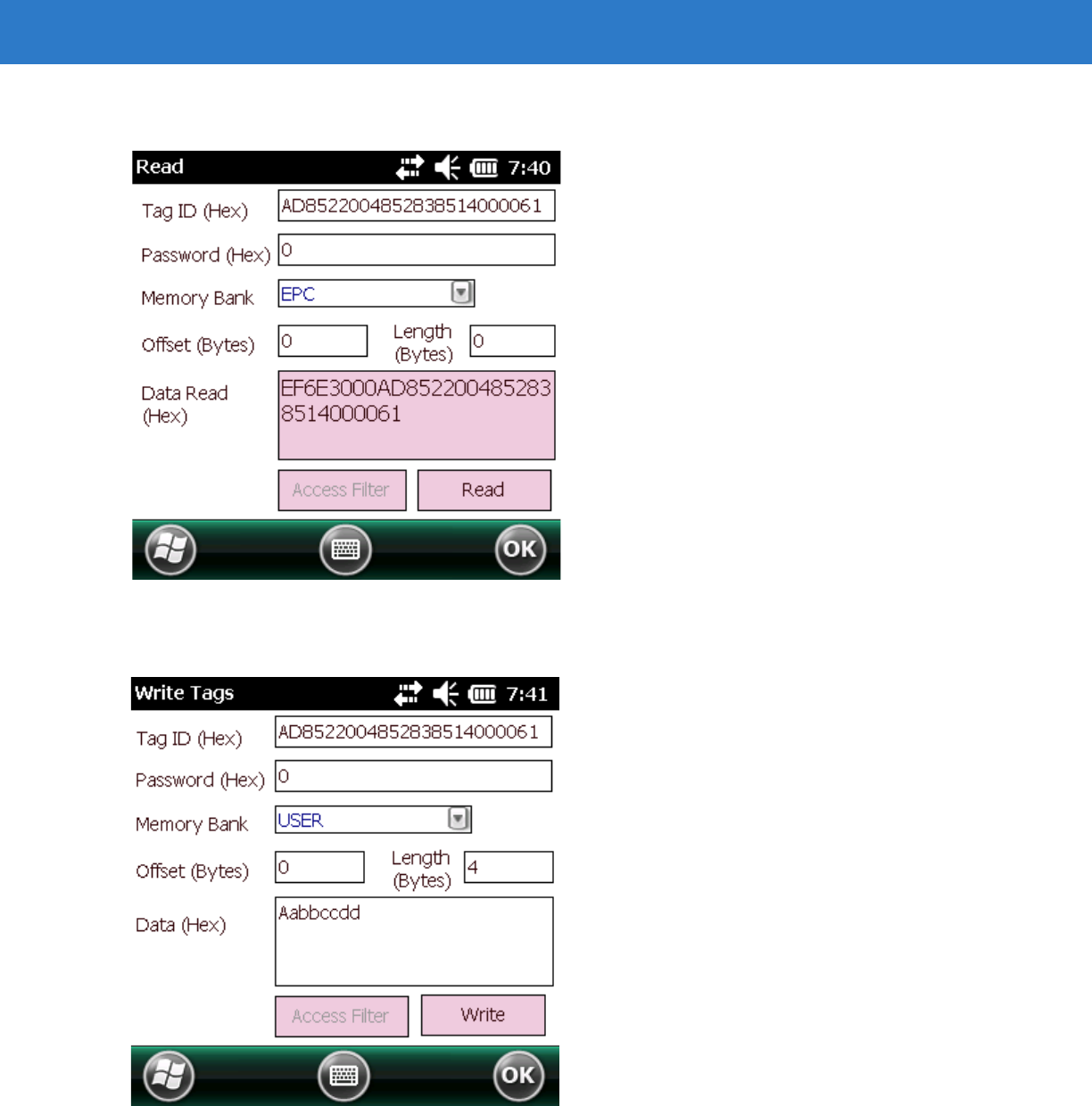 Read 7:40

Tag ID (Hex) AD8522004852838514000061

Password (Hex) 0

Memory Bank EPC

Offset (Bytes) 0 Length (Bytes) 0

Data Read (Hex) EF6E3000AD8522004852838514000061

Access Filter Read

OK

Write Tags 7:41

Tag ID (Hex) AD8522004852838514000061

Password (Hex) 0

Memory Bank USER

Offset (Bytes) 0 Length (Bytes) 4

Data (Hex) Aabbccdd

Access Filter Write

OK